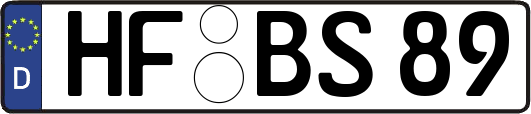 D
HF BS 89